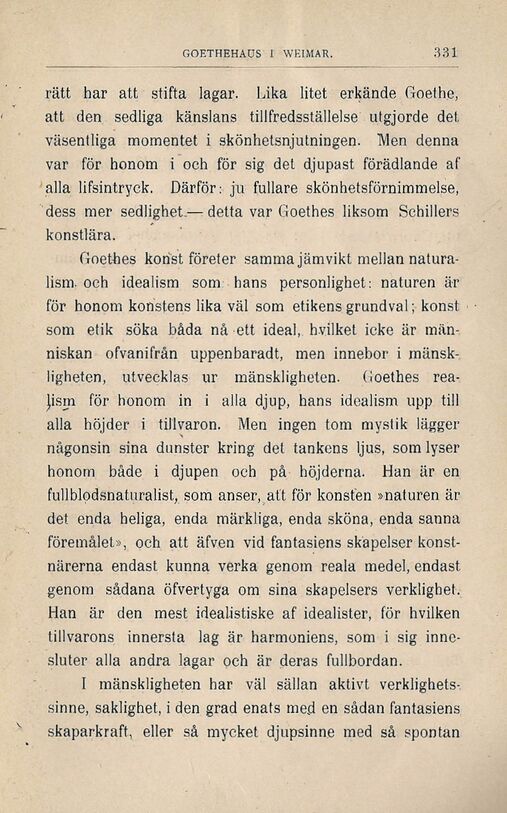 GOETHEHAUS I WEIMAR. 331

rätt har att stifta lagar. Lika litet erkände Goethe, att den sedliga känslans tillfredsställelse utgjorde det väsentliga momentet i skönhetsnjutningen. Men denna var för honom i och för sig det djupast förädlande af alla lifsintryck. Därför: ju fullare skönhetsförnimmelse, dess mer sedlighet — detta var Goethes liksom Schillers konstlära.

Goethes konst företer samma jämvikt mellan naturalism och idealism som hans personlighet: naturen är för honom konstens lika väl som etikens grundval; konst som etik söka båda nå ett ideal, hvilket icke är människan ofvanifrån uppenbaradt, men innebor i mänskligheten, utvecklas ur mänskligheten. Goethes realism för honom in i alla djup, hans idealism upp till alla höjder i tillvaron. Men ingen tom mystik lägger någonsin sina dunster kring det tankens ljus, som lyser honom både i djupen och på höjderna. Han är en fullblodsnaturalist, som anser, att för konsten »naturen är det enda heliga, enda märkliga, enda sköna, enda sanna föremålet», och att äfven vid fantasiens skapelser konstnärerna endast kunna verka genom reala medel, endast genom sådana öfvertyga om sina skapelsers verklighet. Han är den mest idealistiske af idealister, för hvilken tillvarons innersta lag är harmoniens, som i sig innesluter alla andra lagar och är deras fullbordan.

I mänskligheten har väl sällan aktivt verklighetssinne, saklighet, i den grad enats med en sådan fantasiens skaparkraft, eller så mycket djupsinne med så spontan